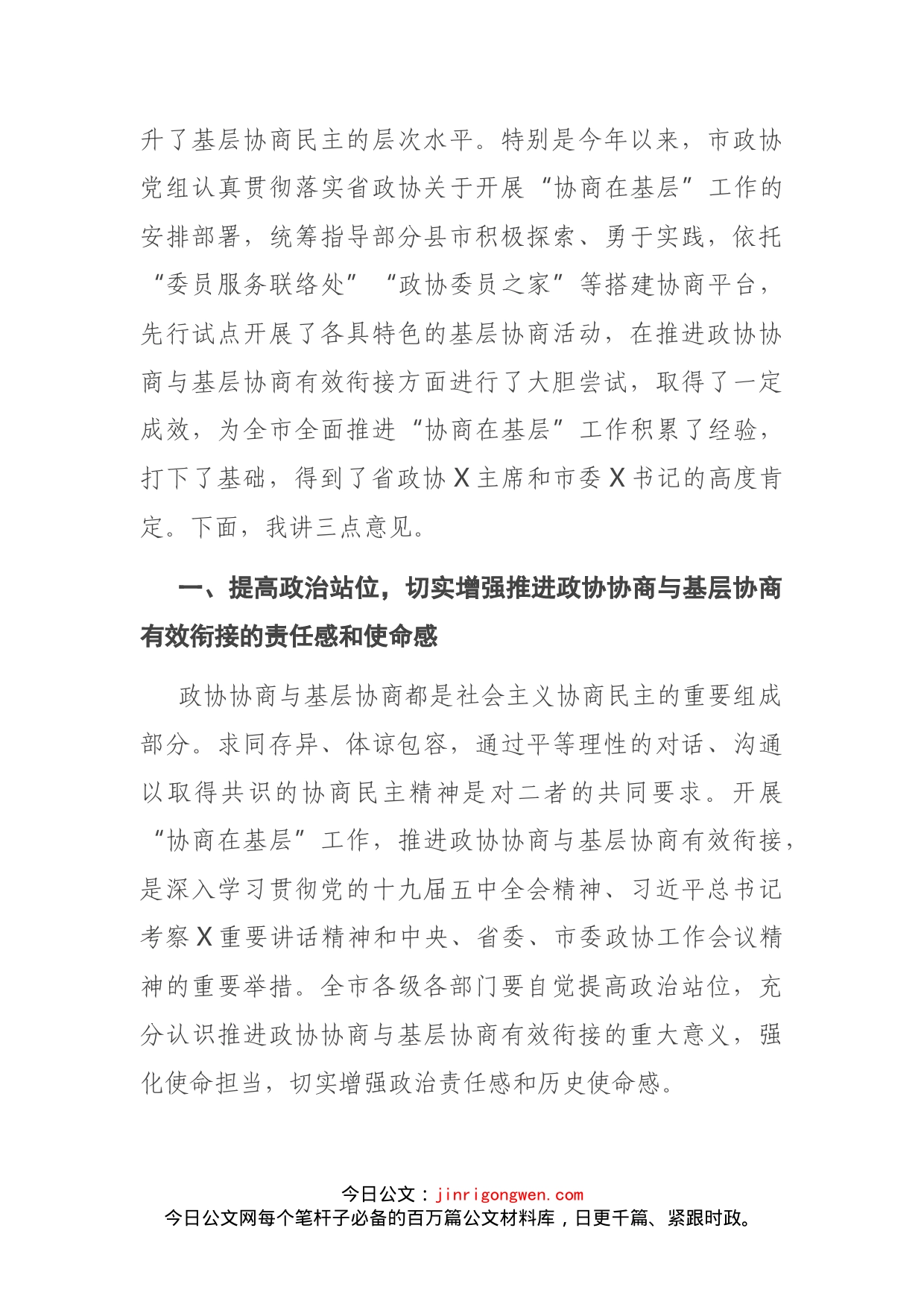 升了基层协商民主的层次水平。特别是今年以来，市政协党组认真贯彻落实省政协关于开展“协商在基层”工作的安排部署，统筹指导部分县市积极探索、勇于实践，依托“委员服务联络处”“政协委员之家”等搭建协商平台，先行试点开展了各具特色的基层协商活动，在推进政协协商与基层协商有效衔接方面进行了大胆尝试，取得了一定成效，为全市全面推进“协商在基层”工作积累了经验，打下了基础，得到了省政协X主席和市委X书记的高度肯定。下面，我讲三点意见。

一、提高政治站位，切实增强推进政协协商与基层协商有效衔接的责任感和使命感

政协协商与基层协商都是社会主义协商民主的重要组成部分。求同存异、体谅包容，通过平等理性的对话、沟通以取得共识的协商民主精神是对二者的共同要求。开展“协商在基层”工作，推进政协协商与基层协商有效衔接，是深入学习贯彻党的十九届五中全会精神、习近平总书记考察X重要讲话精神和中央、省委、市委政协工作会议精神的重要举措。全市各级各部门要自觉提高政治站位，充分认识推进政协协商与基层协商有效衔接的重大意义，强化使命担当，切实增强政治责任感和历史使命感。

今日公文：jinrigongwen.com
今日公文网每个笔杆子必备的百万篇公文材料库，日更千篇、紧跟时政。